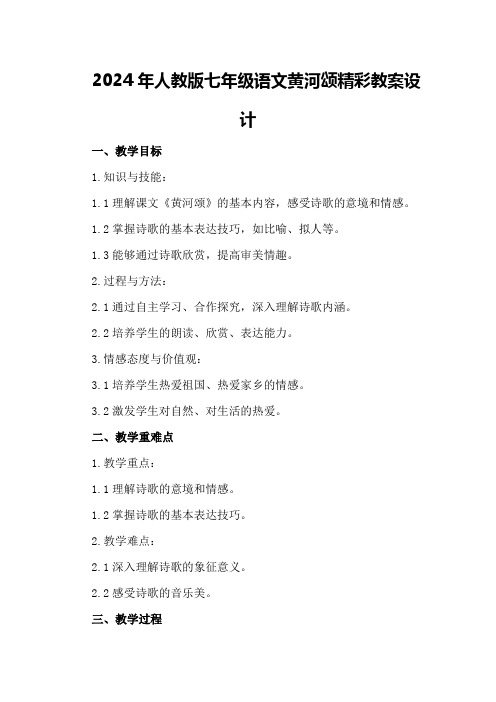 2024年人教版七年级语文黄河颂精彩教案设计

一、教学目标

1.知识与技能：

1.1理解课文《黄河颂》的基本内容，感受诗歌的意境和情感。

1.2掌握诗歌的基本表达技巧，如比喻、拟人等。

1.3能够通过诗歌欣赏，提高审美情趣。

2.过程与方法：

2.1通过自主学习、合作探究，深入理解诗歌内涵。

2.2培养学生的朗读、欣赏、表达能力。

3.情感态度与价值观：

3.1培养学生热爱祖国、热爱家乡的情感。

3.2激发学生对自然、对生活的热爱。

二、教学重难点

1.教学重点：

1.1理解诗歌的意境和情感。

1.2掌握诗歌的基本表达技巧。

2.教学难点：

2.1深入理解诗歌的象征意义。

2.2感受诗歌的音乐美。

三、教学过程